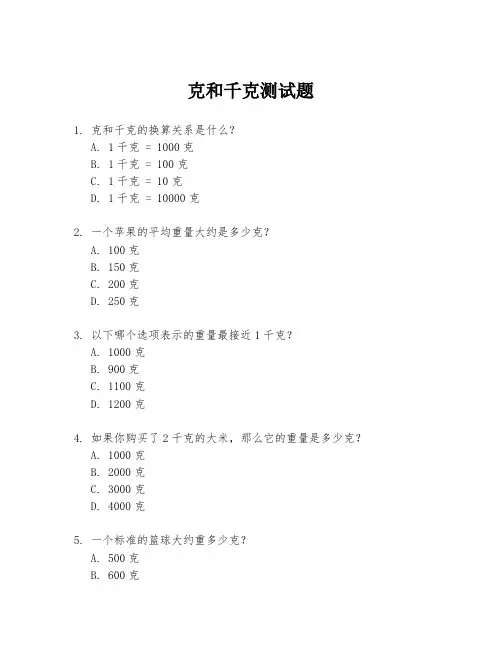 克和千克测试题

1. 克和千克的换算关系是什么？
A. 1 千克 = 1000 克
B. 1 千克 = 100 克
C. 1 千克 = 10 克
D. 1 千克 = 10000 克

2. 一个苹果的平均重量大约是多少克？
A. 100 克
B. 150 克
C. 200 克
D. 250 克

3. 以下哪个选项表示的重量最接近 1 千克？
A. 1000 克
B. 900 克
C. 1100 克
D. 1200 克

4. 如果你购买了 2 千克的大米，那么它的重量是多少克？
A. 1000 克
B. 2000 克
C. 3000 克
D. 4000 克

5. 一个标准的篮球大约重多少克？
A. 500 克
B. 600 克